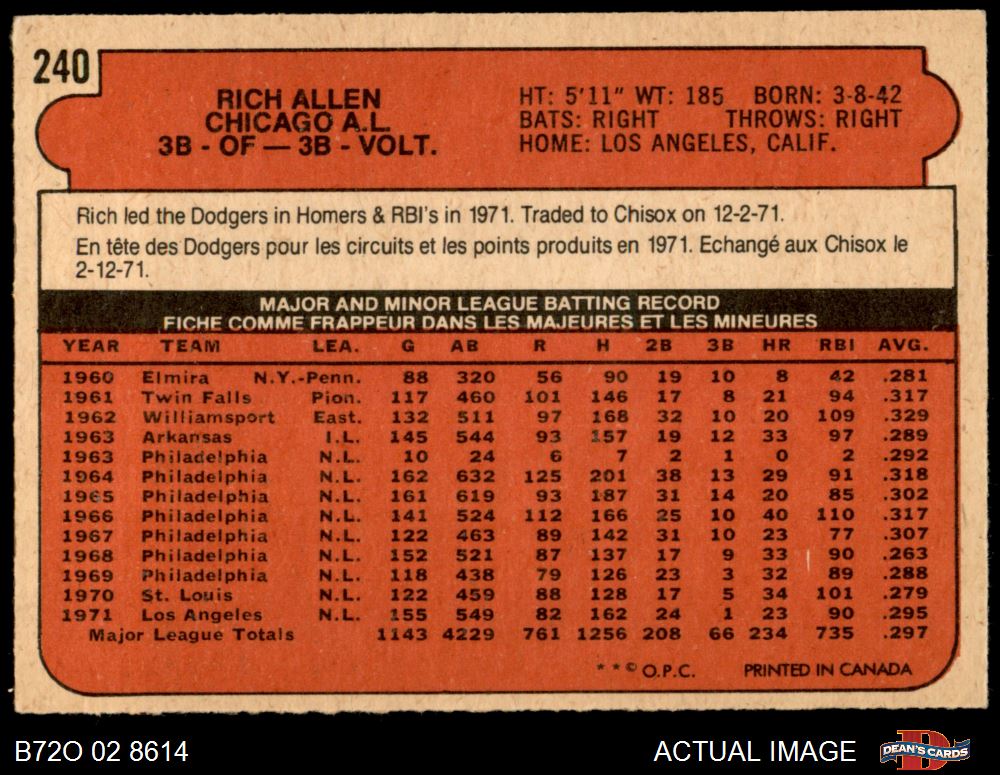 240

RICH ALLEN
CHICAGO A.L.
3B - OF — 3B - VOLT.

HT: 5'11" WT: 185 BORN: 3-8-42
BATS: RIGHT THROWS: RIGHT
HOME: LOS ANGELES, CALIF.

Rich led the Dodgers in Homers & RBI's in 1971. Traded to Chisox on 12-2-71.

En tête des Dodgers pour les circuits et les points produits en 1971. Echangé aux Chisox le 2-12-71.

MAJOR AND MINOR LEAGUE BATTING RECORD
FICHE COMME FRAPPEUR DANS LES MAJEURES ET LES MINEURES

| YEAR | TEAM | LEA. | G | AB | R | H | 2B | 3B | HR | RBI | AVG. |
|---|---|---|---|---|---|---|---|---|---|---|---|
| 1960 | Elmira | N.Y.-Penn. | 88 | 320 | 56 | 90 | 19 | 10 | 8 | 42 | .281 |
| 1961 | Twin Falls | Pion. | 117 | 460 | 101 | 146 | 17 | 8 | 21 | 94 | .317 |
| 1962 | Williamsport | East. | 132 | 511 | 97 | 168 | 32 | 10 | 20 | 109 | .329 |
| 1963 | Arkansas | I.L. | 145 | 544 | 93 | 157 | 19 | 12 | 33 | 97 | .289 |
| 1963 | Philadelphia | N.L. | 10 | 24 | 6 | 7 | 2 | 1 | 0 | 2 | .292 |
| 1964 | Philadelphia | N.L. | 162 | 632 | 125 | 201 | 38 | 13 | 29 | 91 | .318 |
| 1965 | Philadelphia | N.L. | 161 | 619 | 93 | 187 | 31 | 14 | 20 | 85 | .302 |
| 1966 | Philadelphia | N.L. | 141 | 524 | 112 | 166 | 25 | 10 | 40 | 110 | .317 |
| 1967 | Philadelphia | N.L. | 122 | 463 | 89 | 142 | 31 | 10 | 23 | 77 | .307 |
| 1968 | Philadelphia | N.L. | 152 | 521 | 87 | 137 | 17 | 9 | 33 | 90 | .263 |
| 1969 | Philadelphia | N.L. | 118 | 438 | 79 | 126 | 23 | 3 | 32 | 89 | .288 |
| 1970 | St. Louis | N.L. | 122 | 459 | 88 | 128 | 17 | 5 | 34 | 101 | .279 |
| 1971 | Los Angeles | N.L. | 155 | 549 | 82 | 162 | 24 | 1 | 23 | 90 | .295 |
| Major League Totals | | | 1143 | 4229 | 761 | 1256 | 208 | 66 | 234 | 735 | .297 |

* * © O.P.C. PRINTED IN CANADA

B72O 02 8614

ACTUAL IMAGE

DEAN'S CARDS